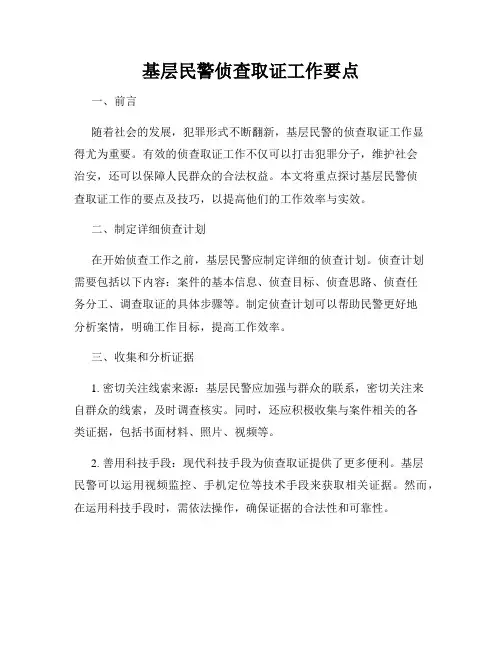 基层民警侦查取证工作要点

一、前言

随着社会的发展，犯罪形式不断翻新，基层民警的侦查取证工作显得尤为重要。有效的侦查取证工作不仅可以打击犯罪分子，维护社会治安，还可以保障人民群众的合法权益。本文将重点探讨基层民警侦查取证工作的要点及技巧，以提高他们的工作效率与实效。

二、制定详细侦查计划

在开始侦查工作之前，基层民警应制定详细的侦查计划。侦查计划需要包括以下内容：案件的基本信息、侦查目标、侦查思路、侦查任务分工、调查取证的具体步骤等。制定侦查计划可以帮助民警更好地分析案情，明确工作目标，提高工作效率。

三、收集和分析证据

1. 密切关注线索来源：基层民警应加强与群众的联系，密切关注来自群众的线索，及时调查核实。同时，还应积极收集与案件相关的各类证据，包括书面材料、照片、视频等。

2. 善用科技手段：现代科技手段为侦查取证提供了更多便利。基层民警可以运用视频监控、手机定位等技术手段来获取相关证据。然而，在运用科技手段时，需依法操作，确保证据的合法性和可靠性。